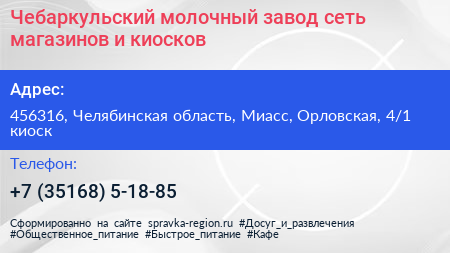 Чебаркульский молочный завод сеть магазинов и киосков

Адрес:

456316, Челябинская область, Миасс, Орловская, 4/1 киоск

Телефон:

+7 (35168) 5-18-85

Сформированно на сайте spravka-region.ru #Досуг_и_развлечения #Общественное_питание #Быстрое_питание #Кафе